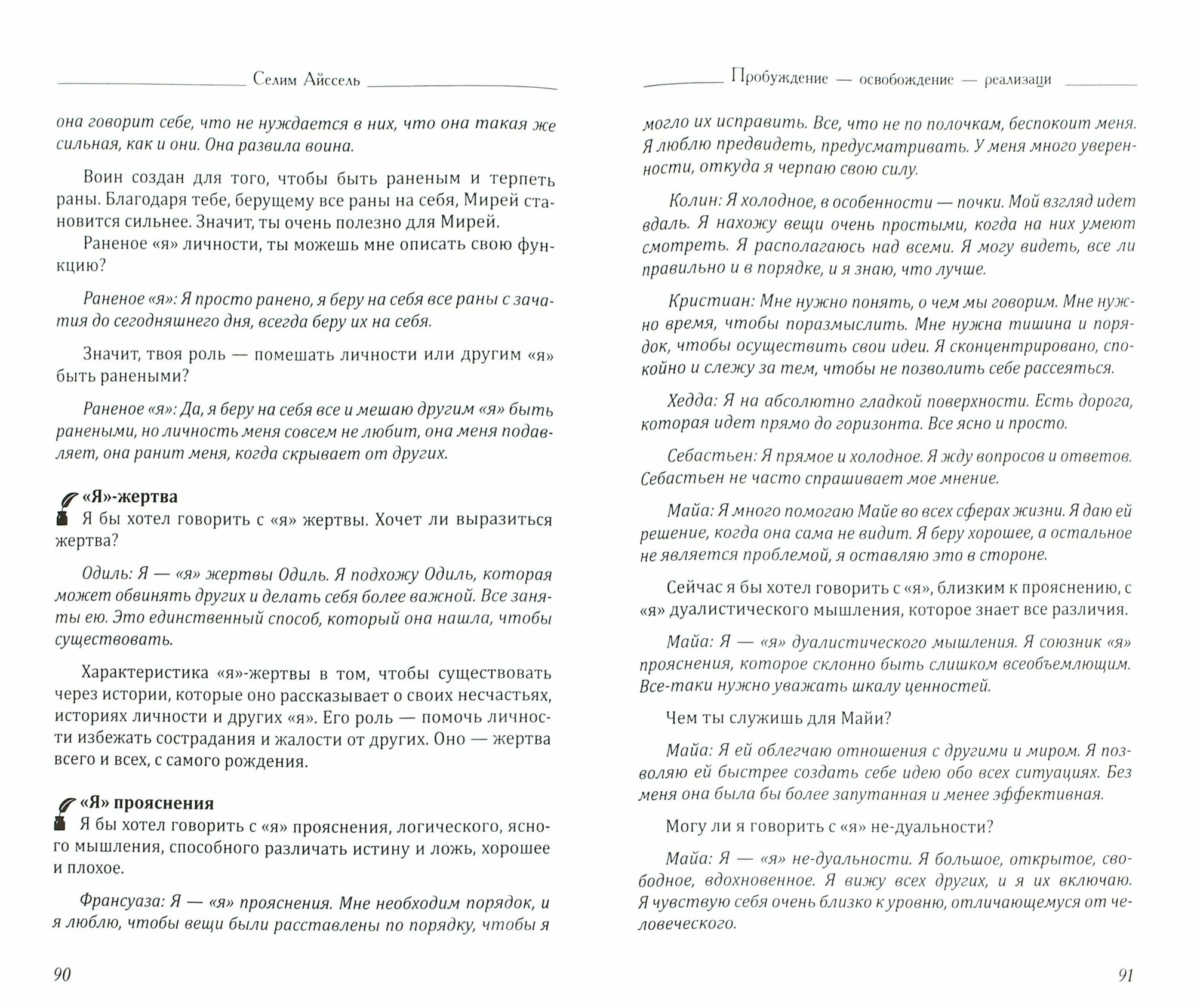 Селим Айссель

она говорит себе, что не нуждается в них, что она такая же сильная, как и они. Она развила воина.

Воин создан для того, чтобы быть раненым и терпеть раны. Благодаря тебе, берущему все раны на себя, Мирей становится сильнее. Значит, ты очень полезно для Мирей.

Раненое «я» личности, ты можешь мне описать свою функцию?

Раненое «я»: Я просто ранено, я беру на себя все раны с зачатия до сегодняшнего дня, всегда беру их на себя.

Значит, твоя роль — помешать личности или другим «я» быть ранеными?

Раненое «я»: Да, я беру на себя все и мешаю другим «я» быть ранеными, но личность меня совсем не любит, она меня подавляет, она ранит меня, когда скрывает от других.

«Я»-жертва

Я бы хотел говорить с «я» жертвы. Хочет ли выразиться жертва?

Одиль: Я — «я» жертвы Одиль. Я подхожу Одиль, которая может обвинять других и делать себя более важной. Все заняты ею. Это единственный способ, который она нашла, чтобы существовать.

Характеристика «я»-жертвы в том, чтобы существовать через истории, которые оно рассказывает о своих несчастьях, историях личности и других «я». Его роль — помочь личности избежать сострадания и жалости от других. Оно — жертва всего и всех, с самого рождения.

«Я» прояснения

Я бы хотел говорить с «я» прояснения, логического, ясного мышления, способного различать истину и ложь, хорошее и плохое.

Франсуаза: Я — «я» прояснения. Мне необходим порядок, и я люблю, чтобы вещи были расставлены по порядку, чтобы я

90

Пробуждение — освобождение — реализаци

могло их исправить. Все, что не по полочкам, беспокоит меня. Я люблю предвидеть, предусматривать. У меня много уверенности, откуда я черпаю свою силу.

Колин: Я холодное, в особенности — почки. Мой взгляд идет вдаль. Я нахожу вещи очень простыми, когда на них умеют смотреть. Я располагаюсь над всеми. Я могу видеть, все ли правильно и в порядке, и я знаю, что лучше.

Кристиан: Мне нужно понять, о чем мы говорим. Мне нужно время, чтобы поразмыслить. Мне нужна тишина и порядок, чтобы осуществить свои идеи. Я сконцентрировано, спокойно и слежу за тем, чтобы не позволить себе рассеяться.

Хедда: Я на абсолютно гладкой поверхности. Есть дорога, которая идет прямо до горизонта. Все ясно и просто.

Себастьен: Я прямое и холодное. Я жду вопросов и ответов. Себастьен не часто спрашивает мое мнение.

Майа: Я много помогаю Майе во всех сферах жизни. Я даю ей решение, когда она сама не видит. Я беру хорошее, а остальное не является проблемой, я оставляю это в стороне.

Сейчас я бы хотел говорить с «я», близким к прояснению, с «я» дуалистического мышления, которое знает все различия.

Майа: Я — «я» дуалистического мышления. Я союзник «я» прояснения, которое склонно быть слишком всеобъемлющим. Все-таки нужно уважать шкалу ценностей.

Чем ты служишь для Майи?

Майа: Я ей облегчаю отношения с другими и миром. Я позволяю ей быстрее создать себе идею обо всех ситуациях. Без меня она была бы более запутанная и менее эффективная.

Могу ли я говорить с «я» не-дуальности?

Майа: Я — «я» не-дуальности. Я большое, открытое, свободное, вдохновенное. Я вижу всех других, и я их включаю. Я чувствую себя очень близко к уровню, отличающемуся от человеческого.

91